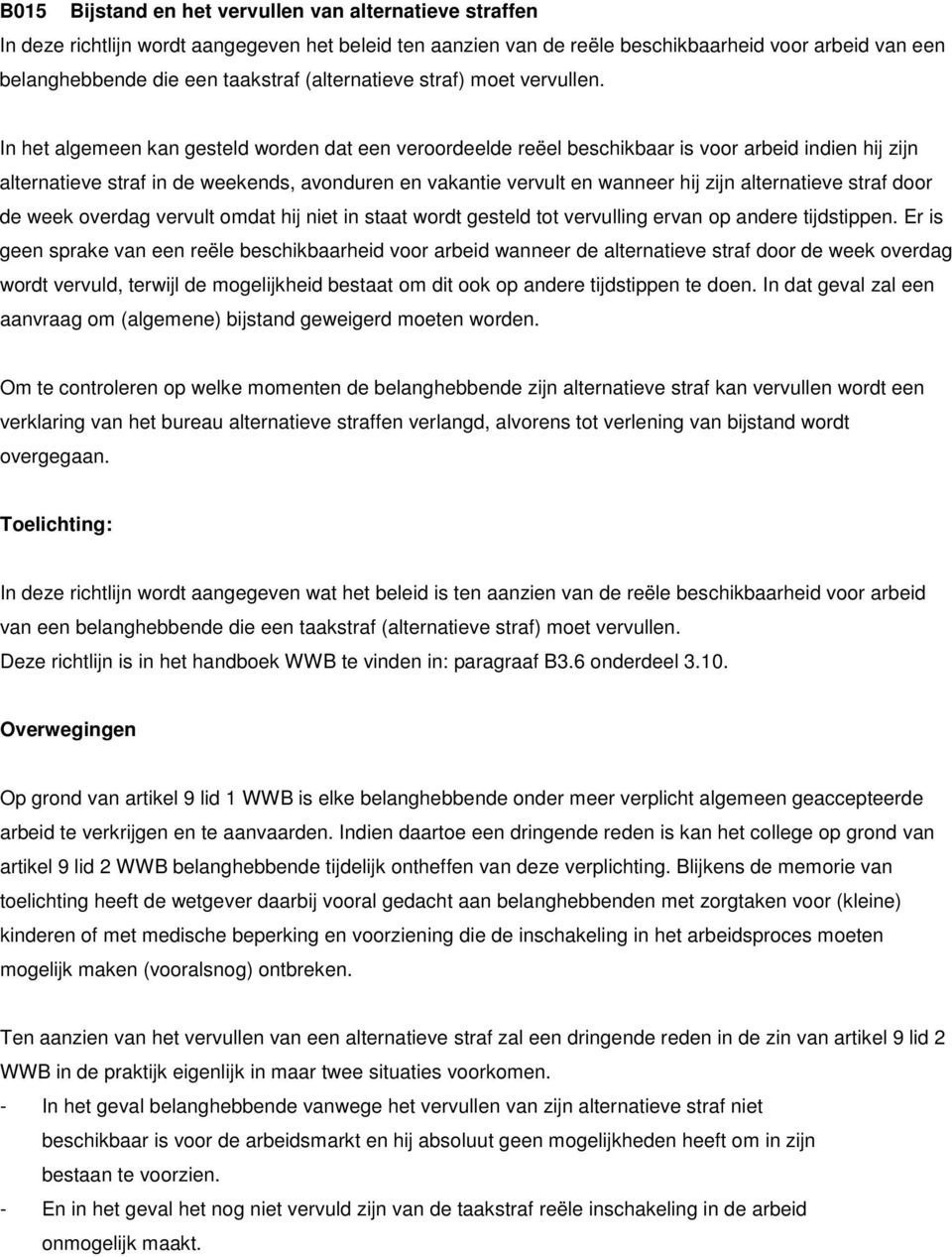 B015 Bijstand en het vervullen van alternatieve straffen
In deze richtlijn wordt aangegeven het beleid ten aanzien van de reële beschikbaarheid voor arbeid van een belanghebbende die een taakstraf (alternatieve straf) moet vervullen.

In het algemeen kan gesteld worden dat een veroordeelde reëel beschikbaar is voor arbeid indien hij zijn alternatieve straf in de weekends, avonduren en vakantie vervult en wanneer hij zijn alternatieve straf door de week overdag vervult omdat hij niet in staat wordt gesteld tot vervulling ervan op andere tijdstippen. Er is geen sprake van een reële beschikbaarheid voor arbeid wanneer de alternatieve straf door de week overdag wordt vervuld, terwijl de mogelijkheid bestaat om dit ook op andere tijdstippen te doen. In dat geval zal een aanvraag om (algemene) bijstand geweigerd moeten worden.

Om te controleren op welke momenten de belanghebbende zijn alternatieve straf kan vervullen wordt een verklaring van het bureau alternatieve straffen verlangd, alvorens tot verlening van bijstand wordt overgegaan.

Toelichting:

In deze richtlijn wordt aangegeven wat het beleid is ten aanzien van de reële beschikbaarheid voor arbeid van een belanghebbende die een taakstraf (alternatieve straf) moet vervullen.
Deze richtlijn is in het handboek WWB te vinden in: paragraaf B3.6 onderdeel 3.10.

Overwegingen

Op grond van artikel 9 lid 1 WWB is elke belanghebbende onder meer verplicht algemeen geaccepteerde arbeid te verkrijgen en te aanvaarden. Indien daartoe een dringende reden is kan het college op grond van artikel 9 lid 2 WWB belanghebbende tijdelijk ontheffen van deze verplichting. Blijkens de memorie van toelichting heeft de wetgever daarbij vooral gedacht aan belanghebbenden met zorgtaken voor (kleine) kinderen of met medische beperking en voorziening die de inschakeling in het arbeidsproces moeten mogelijk maken (vooralsnog) ontbreken.

Ten aanzien van het vervullen van een alternatieve straf zal een dringende reden in de zin van artikel 9 lid 2 WWB in de praktijk eigenlijk in maar twee situaties voorkomen.
- In het geval belanghebbende vanwege het vervullen van zijn alternatieve straf niet beschikbaar is voor de arbeidsmarkt en hij absoluut geen mogelijkheden heeft om in zijn bestaan te voorzien.
- En in het geval het nog niet vervuld zijn van de taakstraf reële inschakeling in de arbeid onmogelijk maakt.